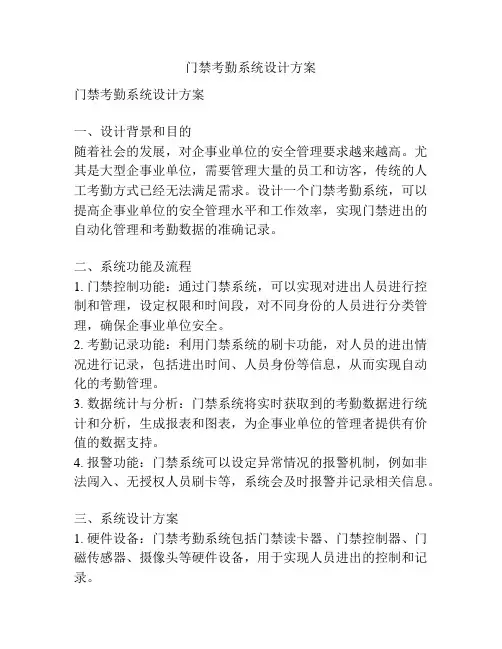 门禁考勤系统设计方案

门禁考勤系统设计方案

一、设计背景和目的
随着社会的发展，对企事业单位的安全管理要求越来越高。尤其是大型企事业单位，需要管理大量的员工和访客，传统的人工考勤方式已经无法满足需求。设计一个门禁考勤系统，可以提高企事业单位的安全管理水平和工作效率，实现门禁进出的自动化管理和考勤数据的准确记录。

二、系统功能及流程
1. 门禁控制功能：通过门禁系统，可以实现对进出人员进行控制和管理，设定权限和时间段，对不同身份的人员进行分类管理，确保企事业单位安全。
2. 考勤记录功能：利用门禁系统的刷卡功能，对人员的进出情况进行记录，包括进出时间、人员身份等信息，从而实现自动化的考勤管理。
3. 数据统计与分析：门禁系统将实时获取到的考勤数据进行统计和分析，生成报表和图表，为企事业单位的管理者提供有价值的数据支持。
4. 报警功能：门禁系统可以设定异常情况的报警机制，例如非法闯入、无授权人员刷卡等，系统会及时报警并记录相关信息。

三、系统设计方案
1. 硬件设备：门禁考勤系统包括门禁读卡器、门禁控制器、门磁传感器、摄像头等硬件设备，用于实现人员进出的控制和记录。